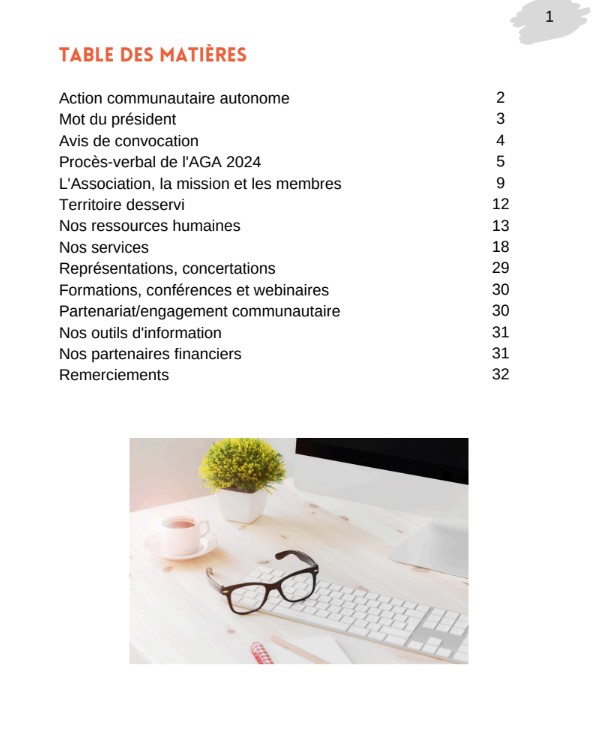 1

TABLE DES MATIÈRES

| | |
|---|---|
| Action communautaire autonome | 2 |
| Mot du président | 3 |
| Avis de convocation | 4 |
| Procès-verbal de l'AGA 2024 | 5 |
| L'Association, la mission et les membres | 9 |
| Territoire desservi | 12 |
| Nos ressources humaines | 13 |
| Nos services | 18 |
| Représentations, concertations | 29 |
| Formations, conférences et webinaires | 30 |
| Partenariat/engagement communautaire | 30 |
| Nos outils d'information | 31 |
| Nos partenaires financiers | 31 |
| Remerciements | 32 |